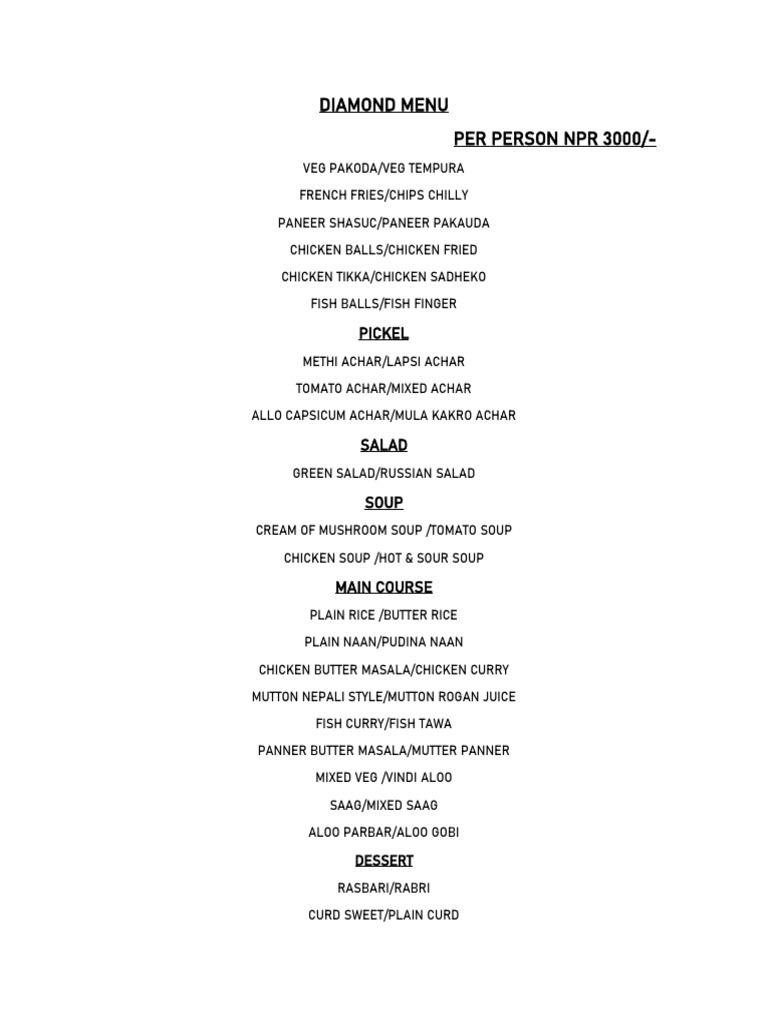 DIAMOND MENU

PER PERSON NPR 3000/-

VEG PAKODA/VEG TEMPURA

FRENCH FRIES/CHIPS CHILLY

PANEER SHASUC/PANEER PAKAUDA

CHICKEN BALLS/CHICKEN FRIED

CHICKEN TIKKA/CHICKEN SADHEKO

FISH BALLS/FISH FINGER

PICKEL

METHI ACHAR/LAPSI ACHAR

TOMATO ACHAR/MIXED ACHAR

ALLO CAPSICUM ACHAR/MULA KAKRO ACHAR

SALAD

GREEN SALAD/RUSSIAN SALAD

SOUP

CREAM OF MUSHROOM SOUP /TOMATO SOUP

CHICKEN SOUP /HOT & SOUR SOUP

MAIN COURSE

PLAIN RICE /BUTTER RICE

PLAIN NAAN/PUDINA NAAN

CHICKEN BUTTER MASALA/CHICKEN CURRY

MUTTON NEPALI STYLE/MUTTON ROGAN JUICE

FISH CURRY/FISH TAWA

PANNER BUTTER MASALA/MUTTER PANNER

MIXED VEG /VINDI ALOO

SAAG/MIXED SAAG

ALOO PARBAR/ALOO GOBI

DESSERT

RASBARI/RABRI

CURD SWEET/PLAIN CURD